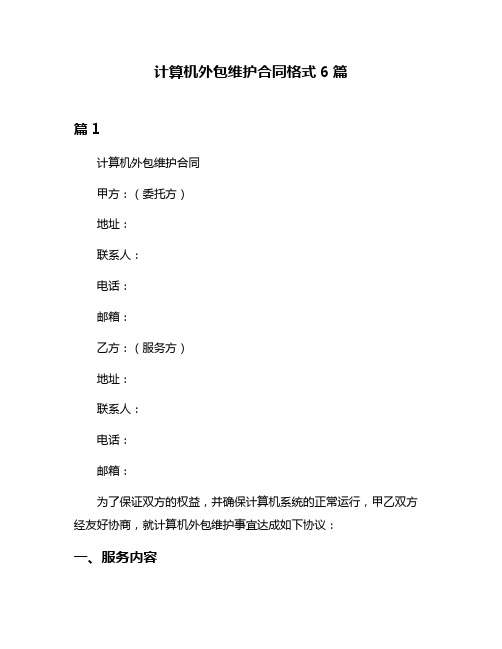 计算机外包维护合同格式 6 篇

篇 1

计算机外包维护合同

甲方：（委托方）

地址：

联系人：

电话：

邮箱：

乙方：（服务方）

地址：

联系人：

电话：

邮箱：

为了保证双方的权益，并确保计算机系统的正常运行，甲乙双方经友好协商，就计算机外包维护事宜达成如下协议：

一、服务内容